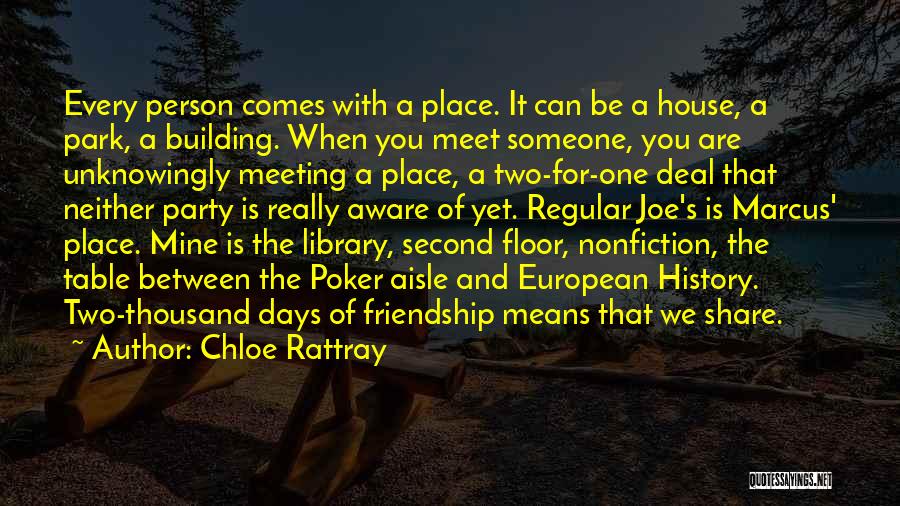 Every person comes with a place. It can be a house, a park, a building. When you meet someone, you are unknowingly meeting a place, a two-for-one deal that neither party is really aware of yet. Regular Joe's is Marcus' place. Mine is the library, second floor, nonfiction, the table between the Poker aisle and European History. Two-thousand days of friendship means that we share.

~ Author: Chloe Rattray

QUOTESSAYINGS.NET